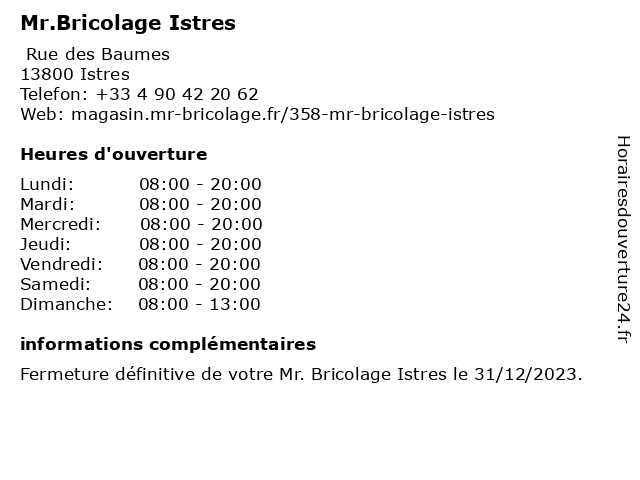 Mr.Bricolage Istres

Rue des Baumes
13800 Istres
Telefon: +33 4 90 42 20 62
Web: magasin.mr-bricolage.fr/358-mr-bricolage-istres

Heures d'ouverture

Lundi: 08:00 - 20:00
Mardi: 08:00 - 20:00
Mercredi: 08:00 - 20:00
Jeudi: 08:00 - 20:00
Vendredi: 08:00 - 20:00
Samedi: 08:00 - 20:00
Dimanche: 08:00 - 13:00

informations complémentaires

Fermeture définitive de votre Mr. Bricolage Istres le 31/12/2023.

Horairesdouverture24.fr